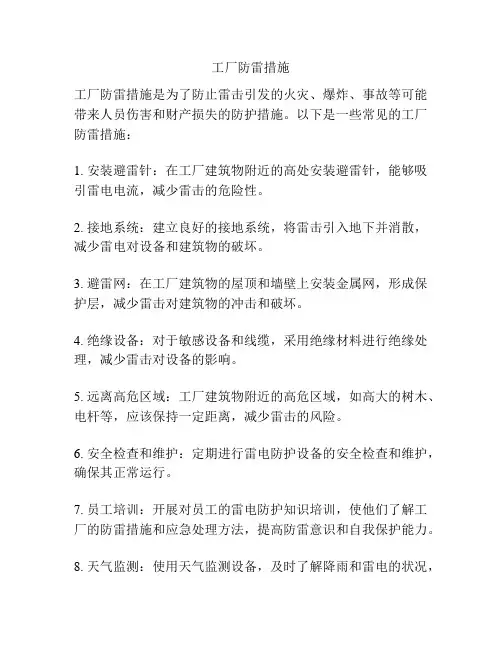 工厂防雷措施

工厂防雷措施是为了防止雷击引发的火灾、爆炸、事故等可能带来人员伤害和财产损失的防护措施。以下是一些常见的工厂防雷措施：

1. 安装避雷针：在工厂建筑物附近的高处安装避雷针，能够吸引雷电电流，减少雷击的危险性。

2. 接地系统：建立良好的接地系统，将雷击引入地下并消散，减少雷电对设备和建筑物的破坏。

3. 避雷网：在工厂建筑物的屋顶和墙壁上安装金属网，形成保护层，减少雷击对建筑物的冲击和破坏。

4. 绝缘设备：对于敏感设备和线缆，采用绝缘材料进行绝缘处理，减少雷击对设备的影响。

5. 远离高危区域：工厂建筑物附近的高危区域，如高大的树木、电杆等，应该保持一定距离，减少雷击的风险。

6. 安全检查和维护：定期进行雷电防护设备的安全检查和维护，确保其正常运行。

7. 员工培训：开展对员工的雷电防护知识培训，使他们了解工厂的防雷措施和应急处理方法，提高防雷意识和自我保护能力。

8. 天气监测：使用天气监测设备，及时了解降雨和雷电的状况，